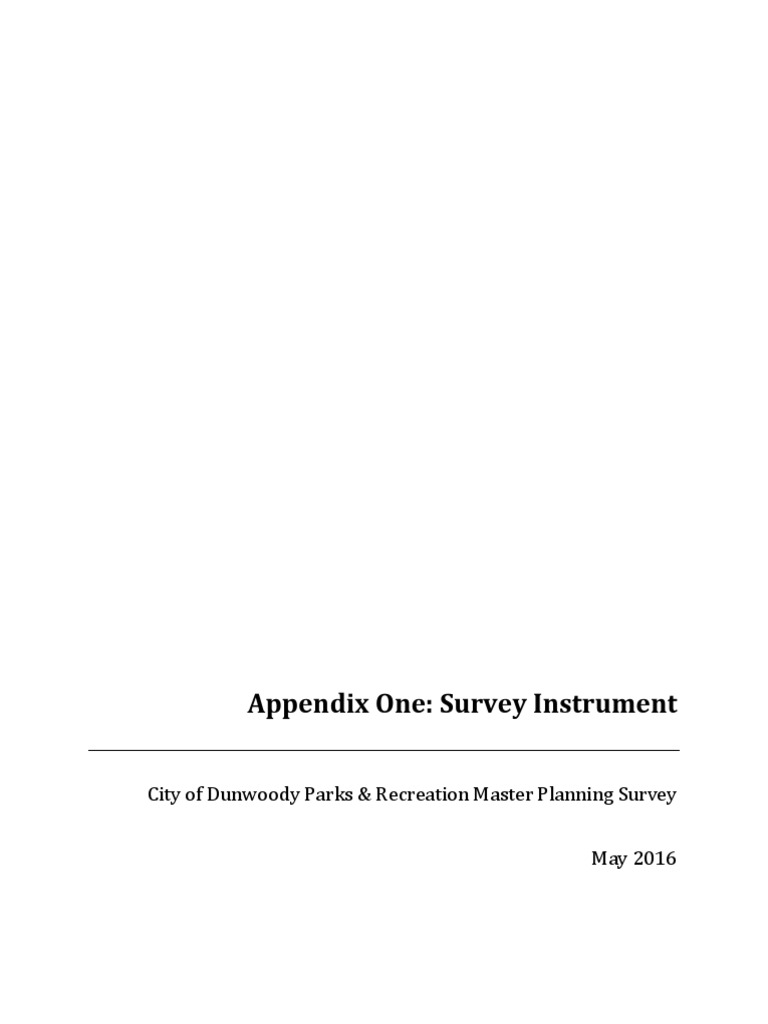 Appendix One: Survey Instrument

City of Dunwoody Parks & Recreation Master Planning Survey

May 2016